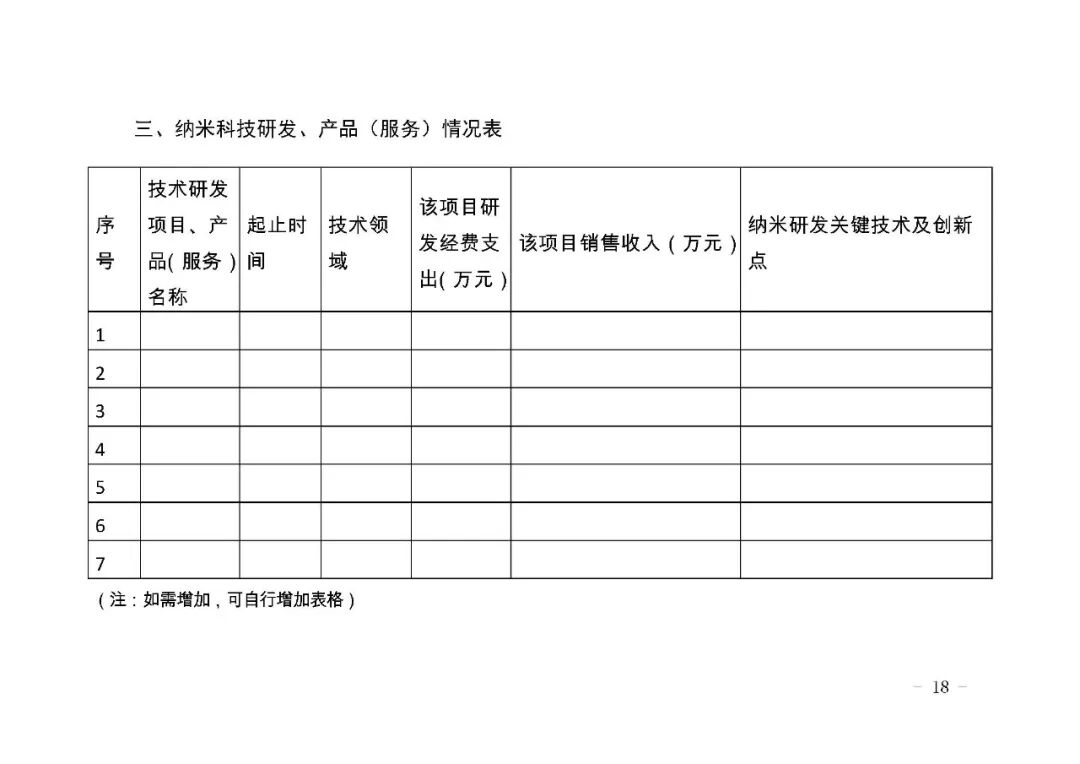 三、纳米科技研发、产品（服务）情况表

| 序号 | 技术研发项目、产品(服务)名称 | 起止时间 | 技术领域 | 该项目研发经费支出(万元) | 该项目销售收入（万元） | 纳米研发关键技术及创新点 |
|---|---|---|---|---|---|---|
| 1 | | | | | | |
| 2 | | | | | | |
| 3 | | | | | | |
| 4 | | | | | | |
| 5 | | | | | | |
| 6 | | | | | | |
| 7 | | | | | | |

（注：如需增加，可自行增加表格）

－ 18 －